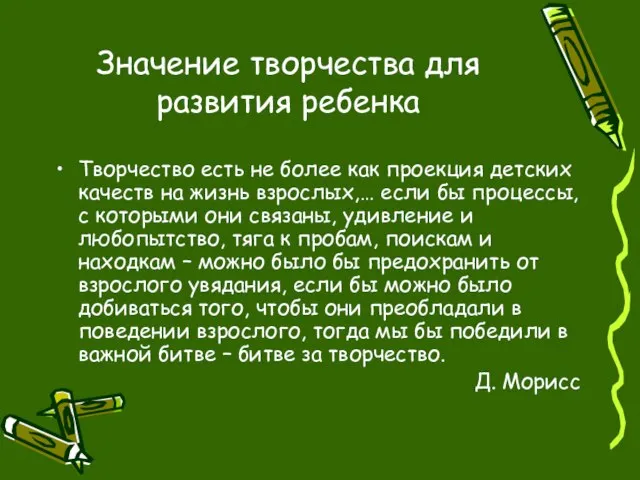 Значение творчества для развития ребенка

• Творчество есть не более как проекция детских качеств на жизнь взрослых,... если бы процессы, с которыми они связаны, удивление и любопытство, тяга к пробам, поискам и находкам – можно было бы предохранить от взрослого увядания, если бы можно было добиваться того, чтобы они преобладали в поведении взрослого, тогда мы бы победили в важной битве – битве за творчество.

Д. Морисс